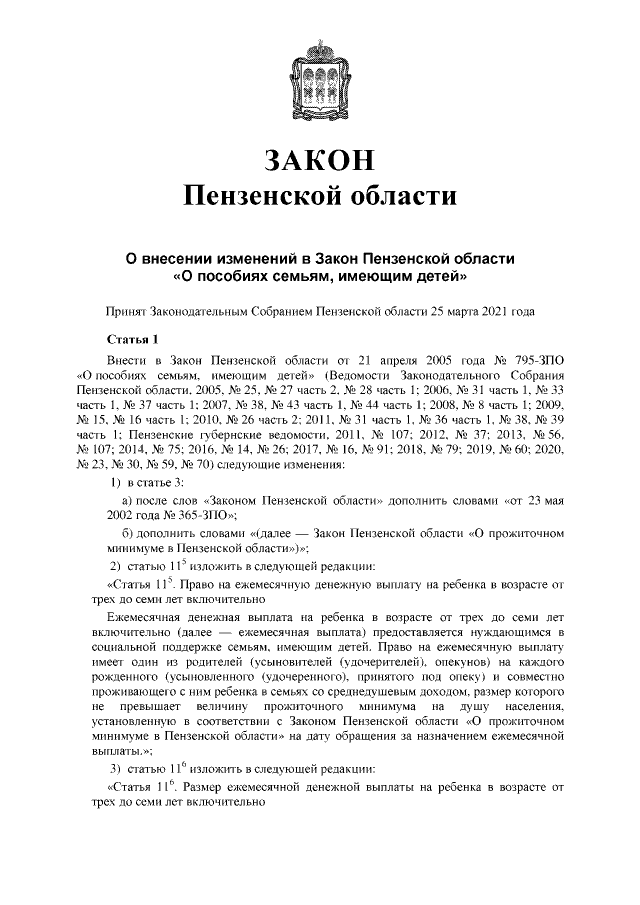 ЗАКОН
Пензенской области

О внесении изменений в Закон Пензенской области «О пособиях семьям, имеющим детей»

Принят Законодательным Собранием Пензенской области 25 марта 2021 года

Статья 1

Внести в Закон Пензенской области от 21 апреля 2005 года № 795-ЗПО «О пособиях семьям, имеющим детей» (Ведомости Законодательного Собрания Пензенской области, 2005, № 25, № 27 часть 2, № 28 часть 1; 2006, № 31 часть 1, № 33 часть 1, № 37 часть 1; 2007, № 38, № 43 часть 1, № 44 часть 1; 2008, № 8 часть 1; 2009, № 15, № 16 часть 1; 2010, № 26 часть 2; 2011, № 31 часть 1, № 36 часть 1, № 38, № 39 часть 1; Пензенские губернские ведомости, 2011, № 107; 2012, № 37; 2013, № 56, № 107; 2014, № 75; 2016, № 14, № 26; 2017, № 16, № 91; 2018, № 79; 2019, № 60; 2020, № 23, № 30, № 59, № 70) следующие изменения:

1) в статье 3:

а) после слов «Законом Пензенской области» дополнить словами «от 23 мая 2002 года № 365-ЗПО»;

б) дополнить словами «(далее — Закон Пензенской области «О прожиточном минимуме в Пензенской области»)»;

2) статью $11^5$ изложить в следующей редакции:

«Статья $11^5$. Право на ежемесячную денежную выплату на ребенка в возрасте от трех до семи лет включительно

Ежемесячная денежная выплата на ребенка в возрасте от трех до семи лет включительно (далее — ежемесячная выплата) предоставляется нуждающимся в социальной поддержке семьям, имеющим детей. Право на ежемесячную выплату имеет один из родителей (усыновителей (удочерителей), опекунов) на каждого рожденного (усыновленного (удочеренного), принятого под опеку) и совместно проживающего с ним ребенка в семьях со среднедушевым доходом, размер которого не превышает величину прожиточного минимума на душу населения, установленную в соответствии с Законом Пензенской области «О прожиточном минимуме в Пензенской области» на дату обращения за назначением ежемесячной выплаты.»;

3) статью $11^6$ изложить в следующей редакции:

«Статья $11^6$. Размер ежемесячной денежной выплаты на ребенка в возрасте от трех до семи лет включительно